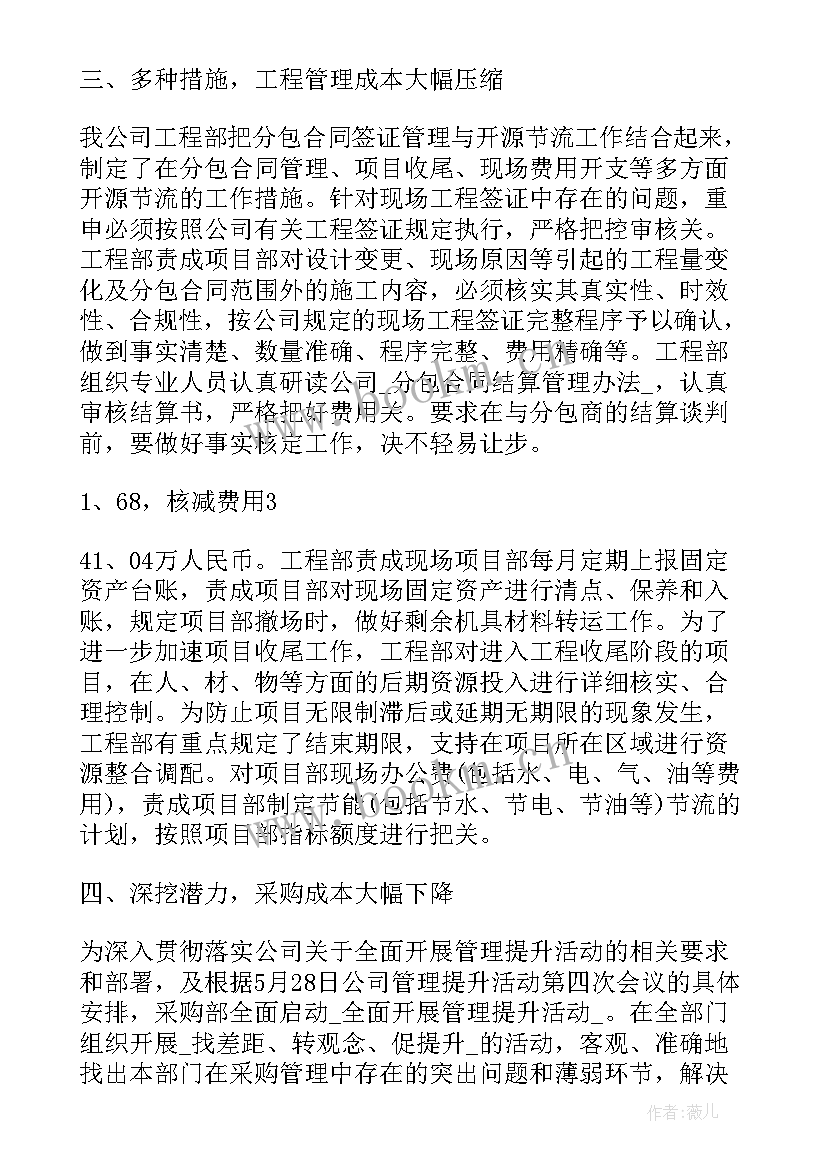 三、多种措施，工程管理成本大幅压缩

我公司工程部把分包合同签证管理与开源节流工作结合起来，制定了在分包合同管理、项目收尾、现场费用开支等多方面开源节流的工作措施。针对现场工程签证中存在的问题，重申必须按照公司有关工程签证规定执行，严格把控审核关。工程部责成项目部对设计变更、现场原因等引起的工程量变化及分包合同范围外的施工内容，必须核实其真实性、时效性、合规性，按公司规定的现场工程签证完整程序予以确认，做到事实清楚、数量准确、程序完整、费用精确等。工程部组织专业人员认真研读公司_分包合同结算管理办法_，认真审核结算书，严格把好费用关。要求在与分包商的结算谈判前，要做好事实核定工作，决不轻易让步。

1、68，核减费用3

41、04万人民币。工程部责成现场项目部每月定期上报固定资产台账，责成项目部对现场固定资产进行清点、保养和入账，规定项目部撤场时，做好剩余机具材料转运工作。为了进一步加速项目收尾工作，工程部对进入工程收尾阶段的项目，在人、材、物等方面的后期资源投入进行详细核实、合理控制。为防止项目无限制滞后或延期无期限的现象发生，工程部有重点规定了结束期限，支持在项目所在区域进行资源整合调配。对项目部现场办公费(包括水、电、气、油等费用)，责成项目部制定节能(包括节水、节电、节油等)节流的计划，按照项目部指标额度进行把关。

四、深挖潜力，采购成本大幅下降

为深入贯彻落实公司关于全面开展管理提升活动的相关要求和部署，及根据5月28日公司管理提升活动第四次会议的具体安排，采购部全面启动_全面开展管理提升活动_。在全部门组织开展_找差距、转观念、促提升_的活动，客观、准确地找出本部门在采购管理中存在的突出问题和薄弱环节，解决

作者：薇儿